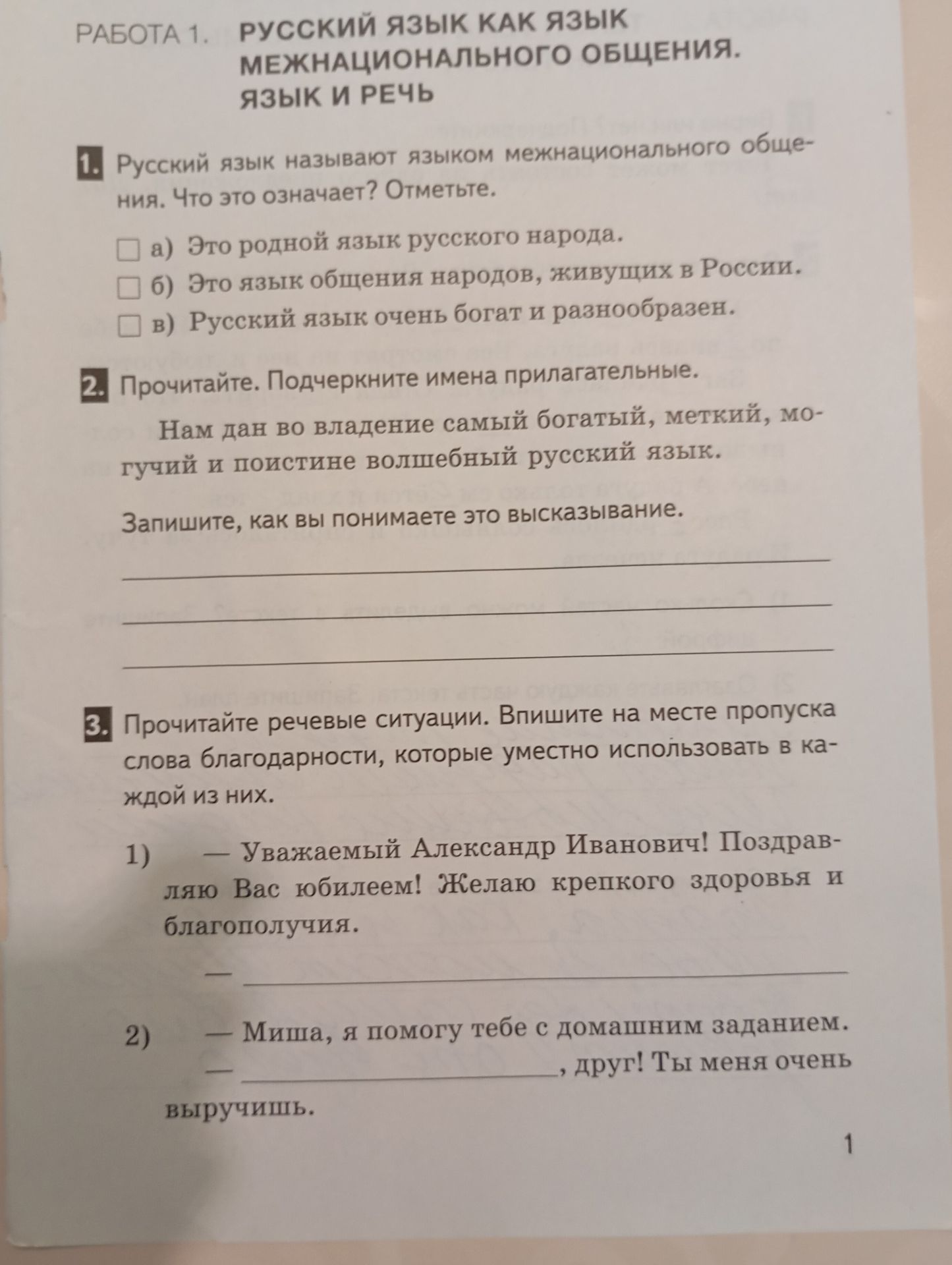 РАБОТА 1. РУССКИЙ ЯЗЫК КАК ЯЗЫК МЕЖНАЦИОНАЛЬНОГО ОБЩЕНИЯ. ЯЗЫК И РЕЧЬ

1. Русский язык называют языком межнационального общения. Что это означает? Отметьте.

☐ а) Это родной язык русского народа.
☐ б) Это язык общения народов, живущих в России.
☐ в) Русский язык очень богат и разнообразен.

2. Прочитайте. Подчеркните имена прилагательные.

Нам дан во владение самый богатый, меткий, могучий и поистине волшебный русский язык.

Запишите, как вы понимаете это высказывание.

____
____
____

3. Прочитайте речевые ситуации. Впишите на месте пропуска слова благодарности, которые уместно использовать в каждой из них.

1) — Уважаемый Александр Иванович! Поздравляю Вас юбилеем! Желаю крепкого здоровья и благополучия.

— ____

2) — Миша, я помогу тебе с домашним заданием.

— ____, друг! Ты меня очень выручишь.

1